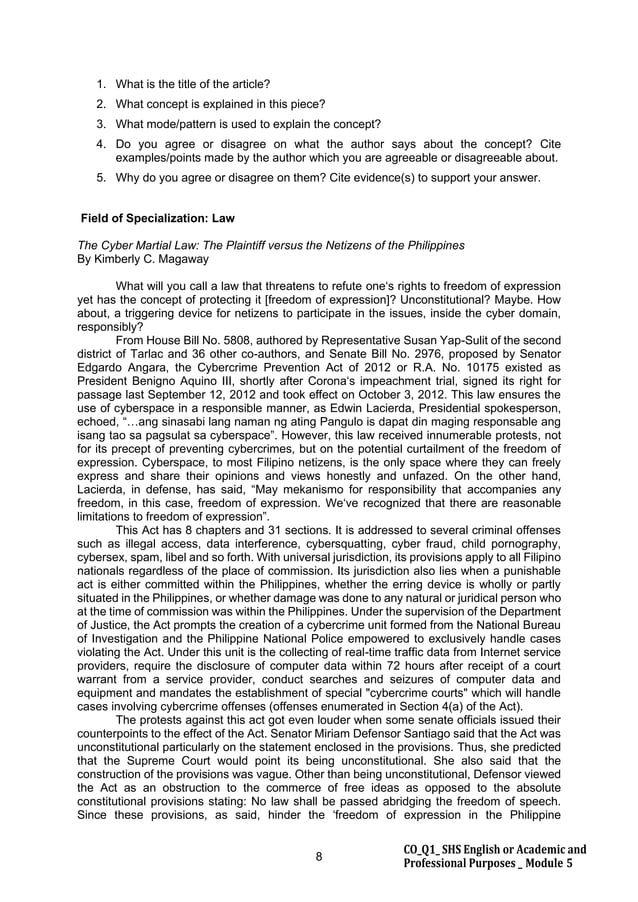 1. What is the title of the article?
2. What concept is explained in this piece?
3. What mode/pattern is used to explain the concept?
4. Do you agree or disagree on what the author says about the concept? Cite examples/points made by the author which you are agreeable or disagreeable about.
5. Why do you agree or disagree on them? Cite evidence(s) to support your answer.

Field of Specialization: Law

The Cyber Martial Law: The Plaintiff versus the Netizens of the Philippines
By Kimberly C. Magaway

What will you call a law that threatens to refute one's rights to freedom of expression yet has the concept of protecting it [freedom of expression]? Unconstitutional? Maybe. How about, a triggering device for netizens to participate in the issues, inside the cyber domain, responsibly?

From House Bill No. 5808, authored by Representative Susan Yap-Sulit of the second district of Tarlac and 36 other co-authors, and Senate Bill No. 2976, proposed by Senator Edgardo Angara, the Cybercrime Prevention Act of 2012 or R.A. No. 10175 existed as President Benigno Aquino III, shortly after Corona's impeachment trial, signed its right for passage last September 12, 2012 and took effect on October 3, 2012. This law ensures the use of cyberspace in a responsible manner, as Edwin Lacierda, Presidential spokesperson, echoed, "…ang sinasabi lang naman ng ating Pangulo is dapat din maging responsable ang isang tao sa pagsulat sa cyberspace". However, this law received innumerable protests, not for its precept of preventing cybercrimes, but on the potential curtailment of the freedom of expression. Cyberspace, to most Filipino netizens, is the only space where they can freely express and share their opinions and views honestly and unfazed. On the other hand, Lacierda, in defense, has said, "May mekanismo for responsibility that accompanies any freedom, in this case, freedom of expression. We've recognized that there are reasonable limitations to freedom of expression".

This Act has 8 chapters and 31 sections. It is addressed to several criminal offenses such as illegal access, data interference, cybersquatting, cyber fraud, child pornography, cybersex, spam, libel and so forth. With universal jurisdiction, its provisions apply to all Filipino nationals regardless of the place of commission. Its jurisdiction also lies when a punishable act is either committed within the Philippines, whether the erring device is wholly or partly situated in the Philippines, or whether damage was done to any natural or juridical person who at the time of commission was within the Philippines. Under the supervision of the Department of Justice, the Act prompts the creation of a cybercrime unit formed from the National Bureau of Investigation and the Philippine National Police empowered to exclusively handle cases violating the Act. Under this unit is the collecting of real-time traffic data from Internet service providers, require the disclosure of computer data within 72 hours after receipt of a court warrant from a service provider, conduct searches and seizures of computer data and equipment and mandates the establishment of special "cybercrime courts" which will handle cases involving cybercrime offenses (offenses enumerated in Section 4(a) of the Act).

The protests against this act got even louder when some senate officials issued their counterpoints to the effect of the Act. Senator Miriam Defensor Santiago said that the Act was unconstitutional particularly on the statement enclosed in the provisions. Thus, she predicted that the Supreme Court would point its being unconstitutional. She also said that the construction of the provisions was vague. Other than being unconstitutional, Defensor viewed the Act as an obstruction to the commerce of free ideas as opposed to the absolute constitutional provisions stating: No law shall be passed abridging the freedom of speech. Since these provisions, as said, hinder the 'freedom of expression in the Philippine

8

CO_Q1_ SHS English or Academic and Professional Purposes _ Module 5